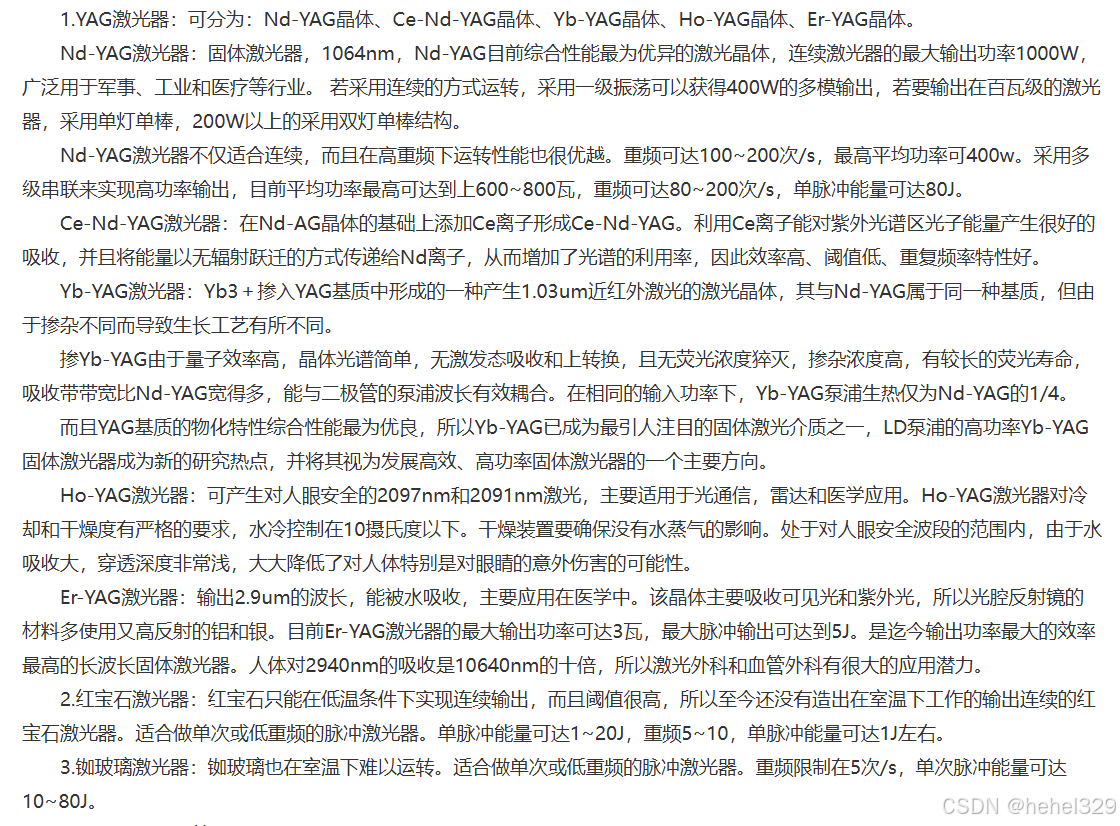 1.YAG激光器：可分为：Nd-YAG晶体、Ce-Nd-YAG晶体、Yb-YAG晶体、Ho-YAG晶体、Er-YAG晶体。

Nd-YAG激光器：固体激光器，1064nm，Nd-YAG目前综合性能最为优异的激光晶体，连续激光器的最大输出功率1000W，广泛用于军事、工业和医疗等行业。 若采用连续的方式运转，采用一级振荡可以获得400W的多模输出，若要输出在百瓦级的激光器，采用单灯单棒，200W以上的采用双灯单棒结构。

Nd-YAG激光器不仅适合连续，而且在高重频下运转性能也很优越。重频可达100~200次/s，最高平均功率可400w。采用多级串联来实现高功率输出，目前平均功率最高可达到上600~800瓦，重频可达80~200次/s，单脉冲能量可达80J。

Ce-Nd-YAG激光器：在Nd-AG晶体的基础上添加Ce离子形成Ce-Nd-YAG。利用Ce离子能对紫外光谱区光子能量产生很好的吸收，并且将能量以无辐射跃迁的方式传递给Nd离子，从而增加了光谱的利用率，因此效率高、阈值低、重复频率特性好。

Yb-YAG激光器：Yb3 + 掺入YAG基质中形成的一种产生1.03um近红外激光的激光晶体，其与Nd-YAG属于同一种基质，但由于掺杂不同而导致生长工艺有所不同。

掺Yb-YAG由于量子效率高，晶体光谱简单，无激发态吸收和上转换，且无荧光浓度猝灭，掺杂浓度高，有较长的荧光寿命，吸收带带宽比Nd-YAG宽得多，能与二极管的泵浦波长有效耦合。在相同的输入功率下，Yb-YAG泵浦生热仅为Nd-YAG的1/4。

而且YAG基质的物化特性综合性能最为优良，所以Yb-YAG已成为最引人注目的固体激光介质之一，LD泵浦的高功率Yb-YAG固体激光器成为新的研究热点，并将其视为发展高效、高功率固体激光器的一个主要方向。

Ho-YAG激光器：可产生对人眼安全的2097nm和2091nm激光，主要适用于光通信，雷达和医学应用。Ho-YAG激光器对冷却和干燥度有严格的要求，水冷控制在10摄氏度以下。干燥装置要确保没有水蒸气的影响。处于对人眼安全波段的范围内，由于水吸收大，穿透深度非常浅，大大降低了对人体特别是对眼睛的意外伤害的可能性。

Er-YAG激光器：输出2.9um的波长，能被水吸收，主要应用在医学中。该晶体主要吸收可见光和紫外光，所以光腔反射镜的材料多使用又高反射的铝和银。目前Er-YAG激光器的最大输出功率可达3瓦，最大脉冲输出可达到5J。是迄今输出功率最大的效率最高的长波长固体激光器。人体对2940nm的吸收是10640nm的十倍，所以激光外科和血管外科有很大的应用潜力。

2.红宝石激光器：红宝石只能在低温条件下实现连续输出，而且阈值很高，所以至今还没有造出在室温下工作的输出连续的红宝石激光器。适合做单次或低重频的脉冲激光器。单脉冲能量可达1~20J，重频5~10，单脉冲能量可达1J左右。

3.铷玻璃激光器：铷玻璃也在室温下难以运转。适合做单次或低重频的脉冲激光器。重频限制在5次/s，单次脉冲能量可达10~80J。

CSDN @hehel329